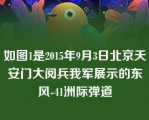 如图1是2015年9月3日北京天安门大阅兵我军展示的东风-41洲际弹道